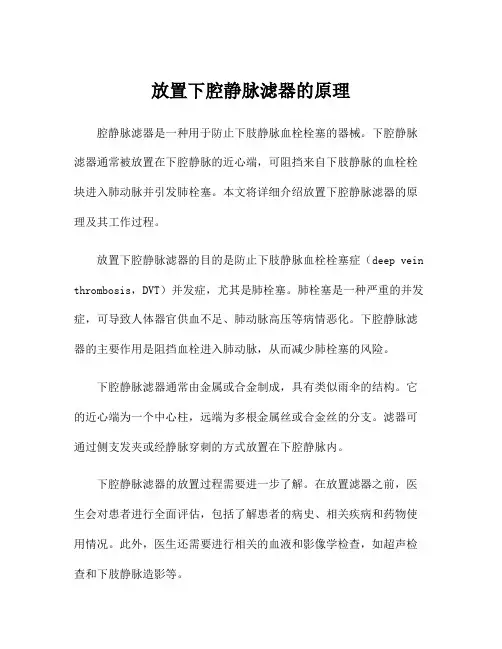 放置下腔静脉滤器的原理

腔静脉滤器是一种用于防止下肢静脉血栓栓塞的器械。下腔静脉滤器通常被放置在下腔静脉的近心端，可阻挡来自下肢静脉的血栓栓块进入肺动脉并引发肺栓塞。本文将详细介绍放置下腔静脉滤器的原理及其工作过程。

放置下腔静脉滤器的目的是防止下肢静脉血栓栓塞症（deep vein thrombosis，DVT）并发症，尤其是肺栓塞。肺栓塞是一种严重的并发症，可导致人体器官供血不足、肺动脉高压等病情恶化。下腔静脉滤器的主要作用是阻挡血栓进入肺动脉，从而减少肺栓塞的风险。

下腔静脉滤器通常由金属或合金制成，具有类似雨伞的结构。它的近心端为一个中心柱，远端为多根金属丝或合金丝的分支。滤器可通过侧支发夹或经静脉穿刺的方式放置在下腔静脉内。

下腔静脉滤器的放置过程需要进一步了解。在放置滤器之前，医生会对患者进行全面评估，包括了解患者的病史、相关疾病和药物使用情况。此外，医生还需要进行相关的血液和影像学检查，如超声检查和下肢静脉造影等。